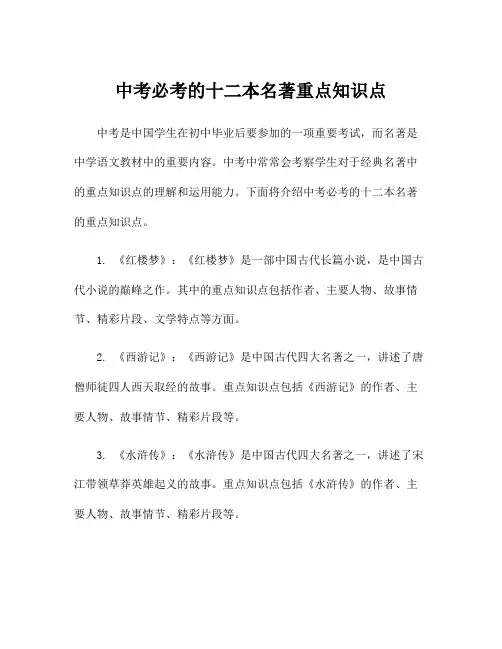 中考必考的十二本名著重点知识点

中考是中国学生在初中毕业后要参加的一项重要考试，而名著是中学语文教材中的重要内容。中考中常常会考察学生对于经典名著中的重点知识点的理解和运用能力。下面将介绍中考必考的十二本名著的重点知识点。

1. 《红楼梦》：《红楼梦》是一部中国古代长篇小说，是中国古代小说的巅峰之作。其中的重点知识点包括作者、主要人物、故事情节、精彩片段、文学特点等方面。

2. 《西游记》：《西游记》是中国古代四大名著之一，讲述了唐僧师徒四人西天取经的故事。重点知识点包括《西游记》的作者、主要人物、故事情节、精彩片段等。

3. 《水浒传》：《水浒传》是中国古代四大名著之一，讲述了宋江带领草莽英雄起义的故事。重点知识点包括《水浒传》的作者、主要人物、故事情节、精彩片段等。